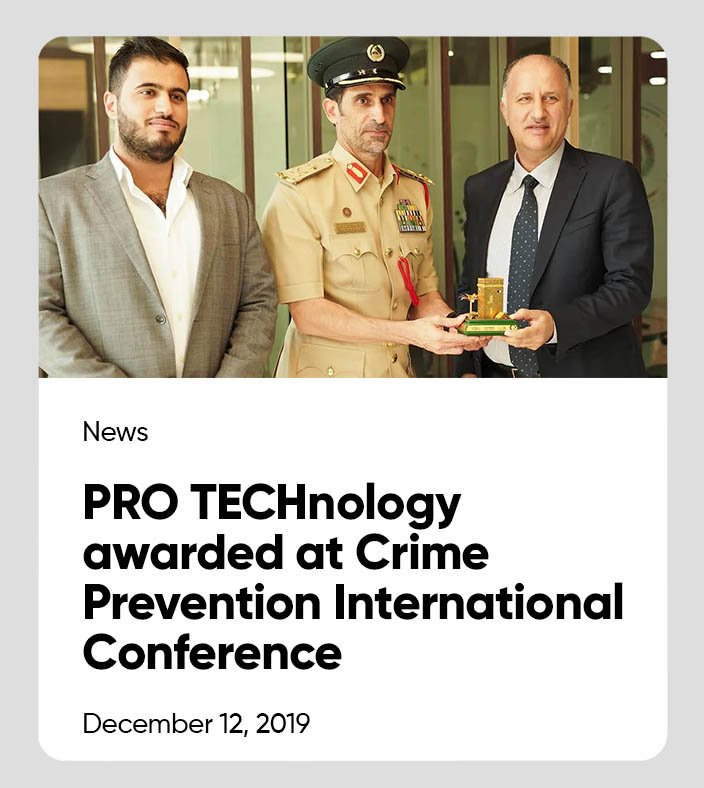 News

PRO TECHnology awarded at Crime Prevention International Conference

December 12, 2019